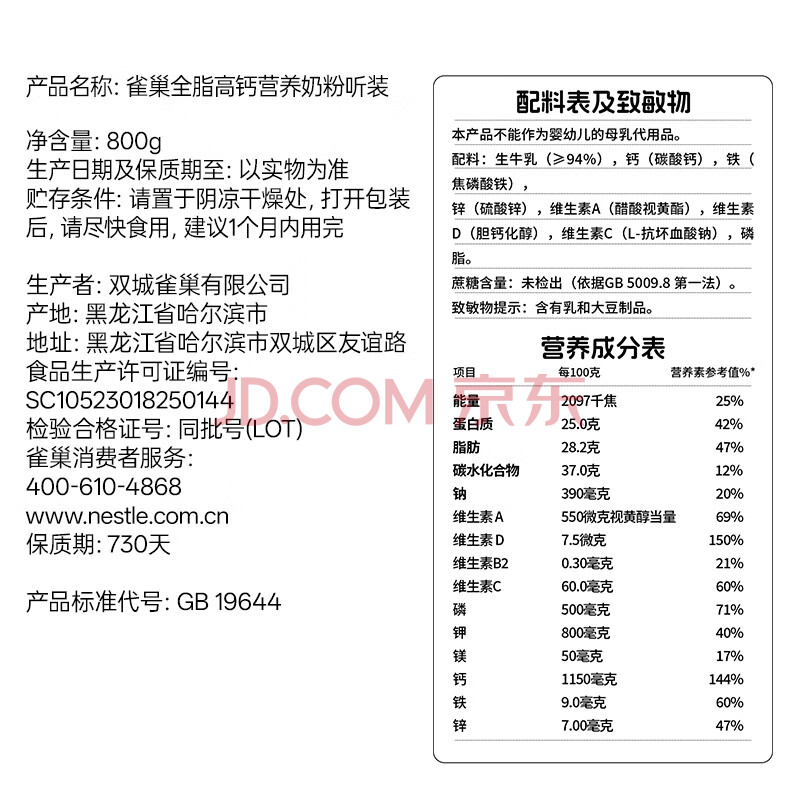 产品名称: 雀巢全脂高钙营养奶粉听装

净含量: 800g
生产日期及保质期至: 以实物为准
贮存条件: 请置于阴凉干燥处, 打开包装后, 请尽快食用, 建议1个月内用完

生产者: 双城雀巢有限公司
产地: 黑龙江省哈尔滨市
地址: 黑龙江省哈尔滨市双城区友谊路
食品生产许可证编号:
SC10523018250144
检验合格证号: 同批号(LOT)
雀巢消费者服务:
400-610-4868
www.nestle.com.cn
保质期: 730天

产品标准代号: GB 19644

配料表及致敏物

本产品不能作为婴幼儿的母乳代用品。

配料：生牛乳（≥94%），钙（碳酸钙），铁（焦磷酸铁），

锌（硫酸锌），维生素A（醋酸视黄酯），维生素D（胆钙化醇），维生素C（L-抗坏血酸钠），磷脂。

蔗糖含量：未检出（依据GB 5009.8 第一法）。

致敏物提示：含有乳和大豆制品。

营养成分表

| 项目 | 每100克 | 营养素参考值%* |
|---|---|---|
| 能量 | 2097千焦 | 25% |
| 蛋白质 | 25.0克 | 42% |
| 脂肪 | 28.2克 | 47% |
| 碳水化合物 | 37.0克 | 12% |
| 钠 | 390毫克 | 20% |
| 维生素A | 550微克视黄醇当量 | 69% |
| 维生素D | 7.5微克 | 150% |
| 维生素B2 | 0.30毫克 | 21% |
| 维生素C | 60.0毫克 | 60% |
| 磷 | 500毫克 | 71% |
| 钾 | 800毫克 | 40% |
| 镁 | 50毫克 | 17% |
| 钙 | 1150毫克 | 144% |
| 铁 | 9.0毫克 | 60% |
| 锌 | 7.00毫克 | 47% |

JD.COM 京东